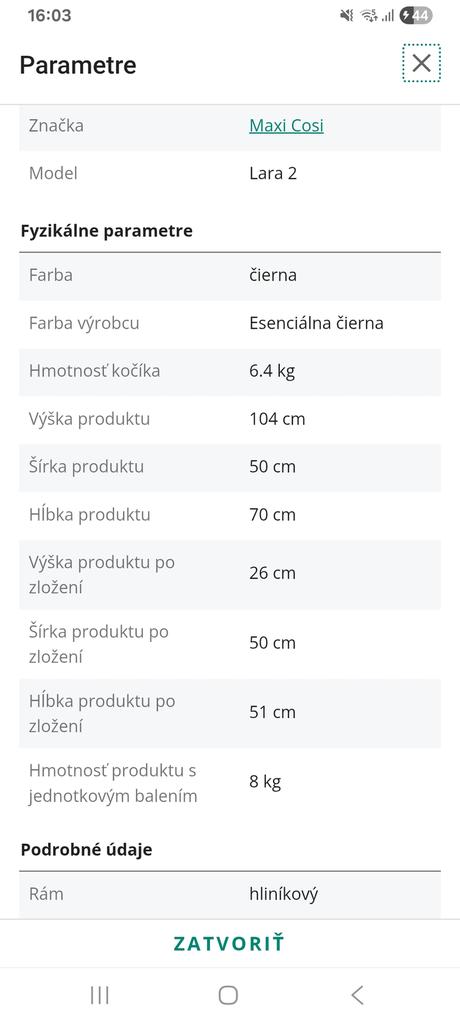 16:03

44

Parametre

| Značka | Maxi Cosi |
|---|---|
| Model | Lara 2 |

Fyzikálne parametre

| Farba | čierna |
|---|---|
| Farba výrobcu | Esenciálna čierna |
| Hmotnosť kočíka | 6.4 kg |
| Výška produktu | 104 cm |
| Šírka produktu | 50 cm |
| Hĺbka produktu | 70 cm |
| Výška produktu po zložení | 26 cm |
| Šírka produktu po zložení | 50 cm |
| Hĺbka produktu po zložení | 51 cm |
| Hmotnosť produktu s jednotkovým balením | 8 kg |

Podrobné údaje

| Rám | hliníkový |
|---|---|

ZATVORIŤ